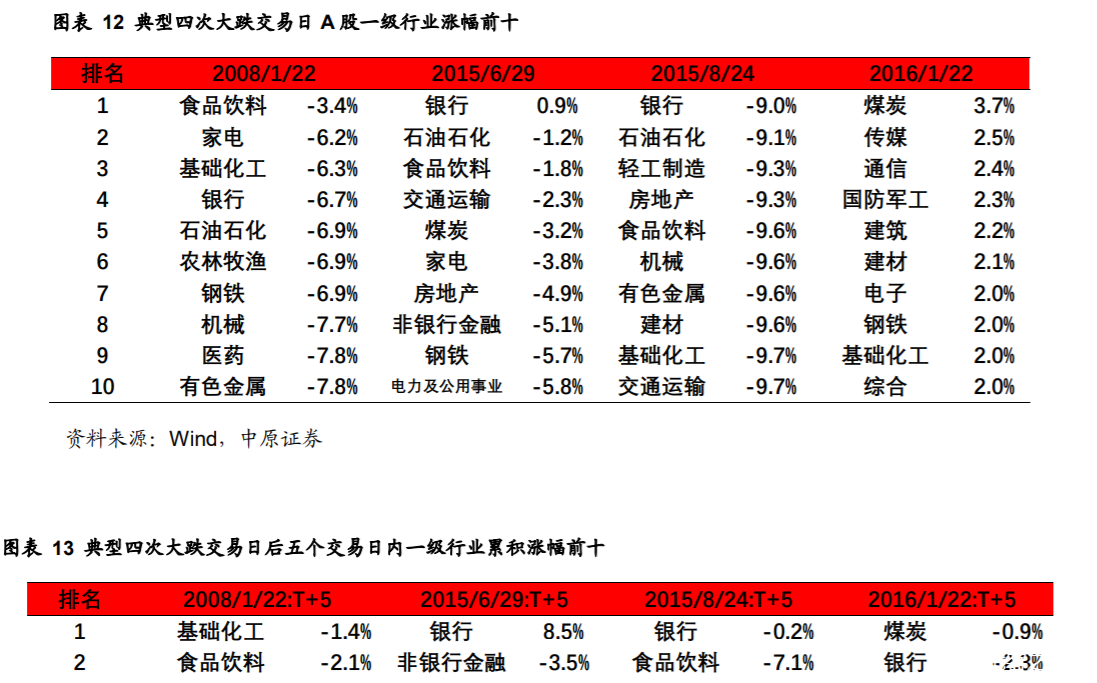 图表 12 典型四次大跌交易日 A 股一级行业涨幅前十

| 排名 | 2008/1/22 | | 2015/6/29 | | 2015/8/24 | | 2016/1/22 | |
|---|---|---|---|---|---|---|---|---|
| 1 | 食品饮料 | -3.4% | 银行 | 0.9% | 银行 | -9.0% | 煤炭 | 3.7% |
| 2 | 家电 | -6.2% | 石油石化 | -1.2% | 石油石化 | -9.1% | 传媒 | 2.5% |
| 3 | 基础化工 | -6.3% | 食品饮料 | -1.8% | 轻工制造 | -9.3% | 通信 | 2.4% |
| 4 | 银行 | -6.7% | 交通运输 | -2.3% | 房地产 | -9.3% | 国防军工 | 2.3% |
| 5 | 石油石化 | -6.9% | 煤炭 | -3.2% | 食品饮料 | -9.6% | 建筑 | 2.2% |
| 6 | 农林牧渔 | -6.9% | 家电 | -3.8% | 机械 | -9.6% | 建材 | 2.1% |
| 7 | 钢铁 | -6.9% | 房地产 | -4.9% | 有色金属 | -9.6% | 电子 | 2.0% |
| 8 | 机械 | -7.7% | 非银行金融 | -5.1% | 建材 | -9.6% | 钢铁 | 2.0% |
| 9 | 医药 | -7.8% | 钢铁 | -5.7% | 基础化工 | -9.7% | 基础化工 | 2.0% |
| 10 | 有色金属 | -7.8% | 电力及公用事业 | -5.8% | 交通运输 | -9.7% | 综合 | 2.0% |

资料来源：Wind，中原证券

图表 13 典型四次大跌交易日后五个交易日内一级行业累积涨幅前十

| 排名 | 2008/1/22:T+5 | | 2015/6/29:T+5 | | 2015/8/24:T+5 | | 2016/1/22:T+5 | |
|---|---|---|---|---|---|---|---|---|
| 1 | 基础化工 | -1.4% | 银行 | 8.5% | 银行 | -0.2% | 煤炭 | -0.9% |
| 2 | 食品饮料 | -2.1% | 非银行金融 | -3.5% | 食品饮料 | -7.1% | 银行 | -2.3% |